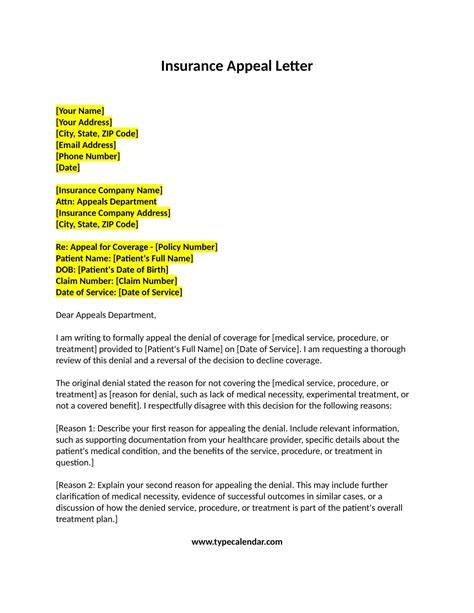 Insurance Appeal Letter

[Your Name]
[Your Address]
[City, State, ZIP Code]
[Email Address]
[Phone Number]
[Date]

[Insurance Company Name]
Attn: Appeals Department
[Insurance Company Address]
[City, State, ZIP Code]

Re: Appeal for Coverage - [Policy Number]
Patient Name: [Patient's Full Name]
DOB: [Patient's Date of Birth]
Claim Number: [Claim Number]
Date of Service: [Date of Service]

Dear Appeals Department,

I am writing to formally appeal the denial of coverage for [medical service, procedure, or treatment] provided to [Patient's Full Name] on [Date of Service]. I am requesting a thorough review of this denial and a reversal of the decision to decline coverage.

The original denial stated the reason for not covering the [medical service, procedure, or treatment] as [reason for denial, such as lack of medical necessity, experimental treatment, or not a covered benefit]. I respectfully disagree with this decision for the following reasons:

[Reason 1: Describe your first reason for appealing the denial. Include relevant information, such as supporting documentation from your healthcare provider, specific details about the patient's medical condition, and the benefits of the service, procedure, or treatment in question.]

[Reason 2: Explain your second reason for appealing the denial. This may include further clarification of medical necessity, evidence of successful outcomes in similar cases, or a discussion of how the denied service, procedure, or treatment is part of the patient's overall treatment plan.]

www.typecalendar.com